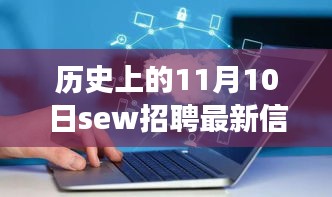 历史上的11月10日sew招聘最新信